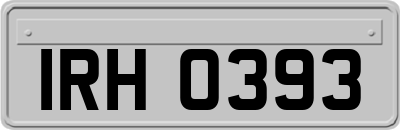 IRH 0393